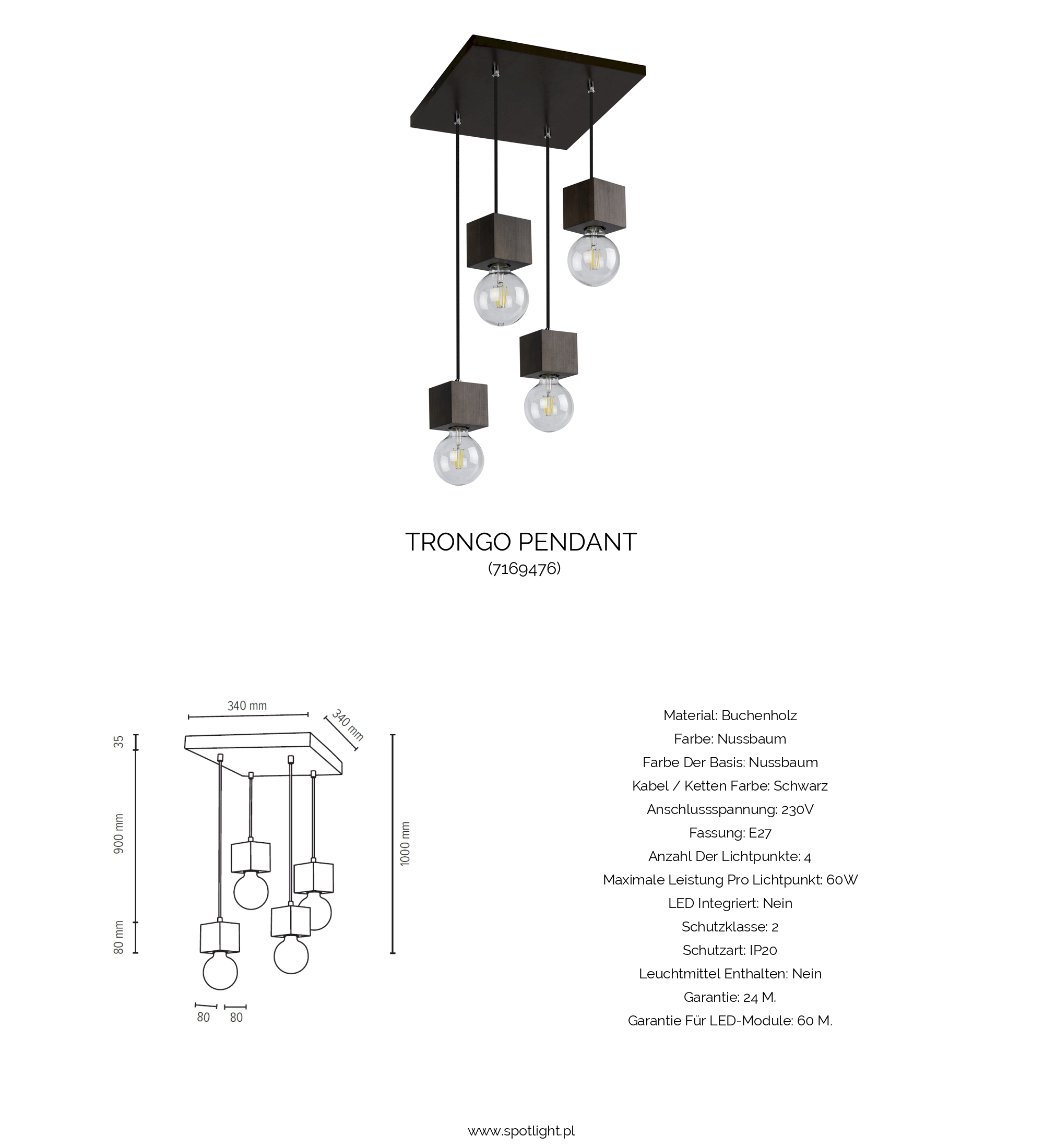 TRONGO PENDANT
(7169476)

340 mm
340 mm
35
900 mm
80 mm
1000 mm
80
80

Material: Buchenholz
Farbe: Nussbaum
Farbe Der Basis: Nussbaum
Kabel / Ketten Farbe: Schwarz
Anschlussspannung: 230V
Fassung: E27
Anzahl Der Lichtpunkte: 4
Maximale Leistung Pro Lichtpunkt: 60W
LED Integriert: Nein
Schutzklasse: 2
Schutzart: IP20
Leuchtmittel Enthalten: Nein
Garantie: 24 M.
Garantie Für LED-Module: 60 M.

www.spotlight.pl